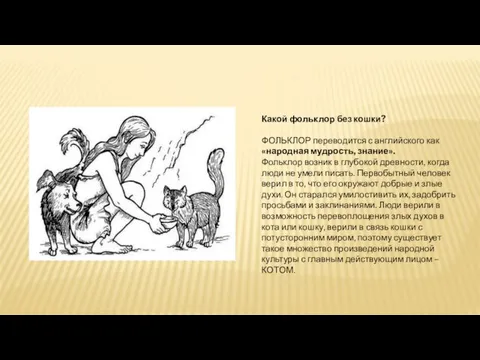 Какой фольклор без кошки?

ФОЛЬКЛОР переводится с английского как «народная мудрость, знание».
Фольклор возник в глубокой древности, когда люди не умели писать. Первобытный человек верил в то, что его окружают добрые и злые духи. Он старался умилостивить их, задобрить просьбами и заклинаниями. Люди верили в возможность перевоплощения злых духов в кота или кошку, верили в связь кошки с потусторонним миром, поэтому существует такое множество произведений народной культуры с главным действующим лицом – КОТОМ.